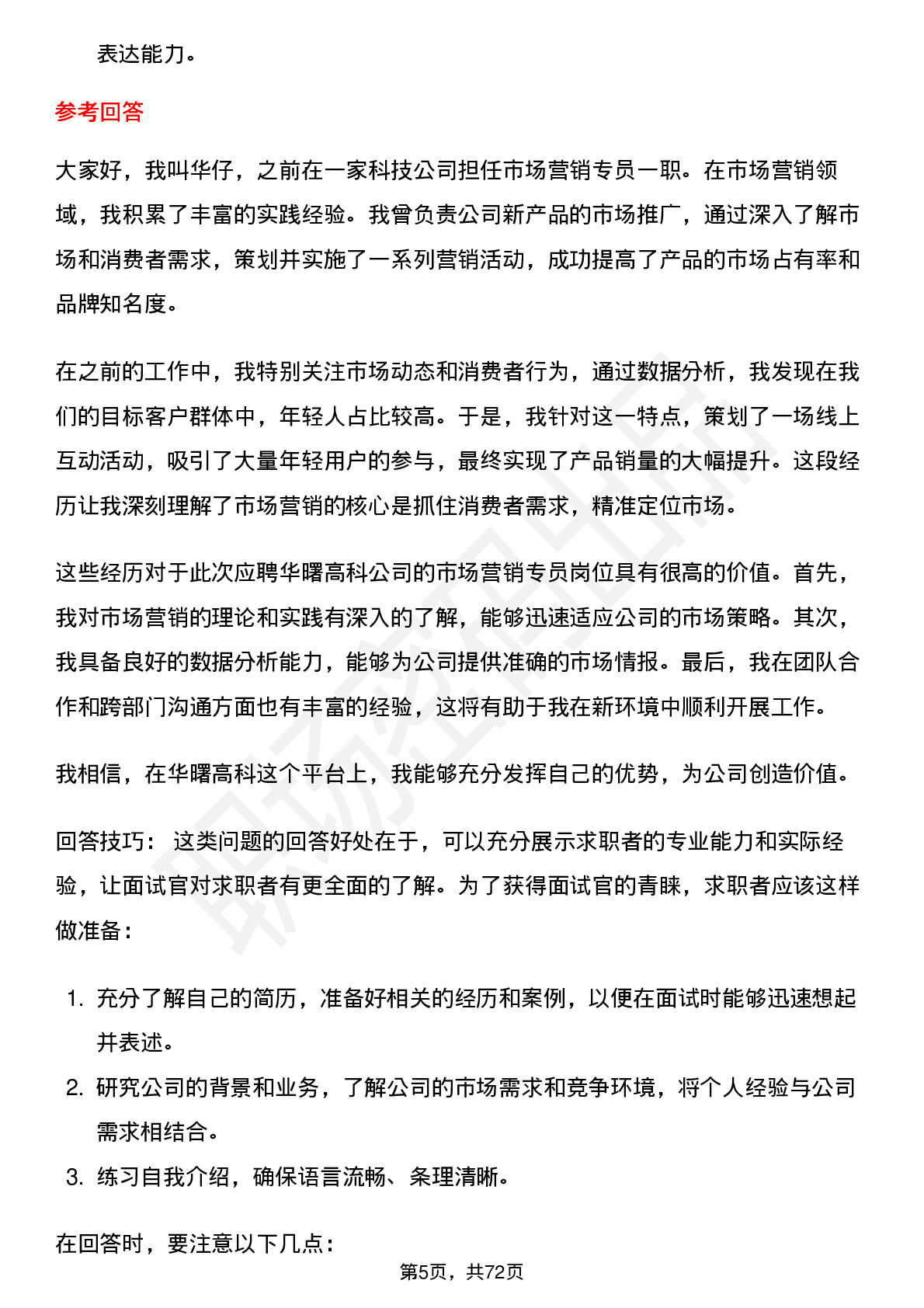 表达能力。

参考回答

大家好，我叫华仔，之前在一家科技公司担任市场营销专员一职。在市场营销领域，我积累了丰富的实践经验。我曾负责公司新产品的市场推广，通过深入了解市场和消费者需求，策划并实施了一系列营销活动，成功提高了产品的市场占有率和品牌知名度。

在之前的工作中，我特别关注市场动态和消费者行为，通过数据分析，我发现在我们的目标客户群体中，年轻人占比较高。于是，我针对这一特点，策划了一场线上互动活动，吸引了大量年轻用户的参与，最终实现了产品销量的大幅提升。这段经历让我深刻理解了市场营销的核心是抓住消费者需求，精准定位市场。

这些经历对于此次应聘华曙高科公司的市场营销专员岗位具有很高的价值。首先，我对市场营销的理论和实践有深入的了解，能够迅速适应公司的市场策略。其次，我具备良好的数据分析能力，能够为公司提供准确的市场情报。最后，我在团队合作和跨部门沟通方面也有丰富的经验，这将有助于我在新环境中顺利开展工作。

我相信，在华曙高科这个平台上，我能够充分发挥自己的优势，为公司创造价值。

回答技巧： 这类问题的回答好处在于，可以充分展示求职者的专业能力和实际经验，让面试官对求职者有更全面的了解。为了获得面试官的青睐，求职者应该这样做准备：

1. 充分了解自己的简历，准备好相关的经历和案例，以便在面试时能够迅速想起并表述。
2. 研究公司的背景和业务，了解公司的市场需求和竞争环境，将个人经验与公司需求相结合。
3. 练习自我介绍，确保语言流畅、条理清晰。

在回答时，要注意以下几点：

第5页，共72页